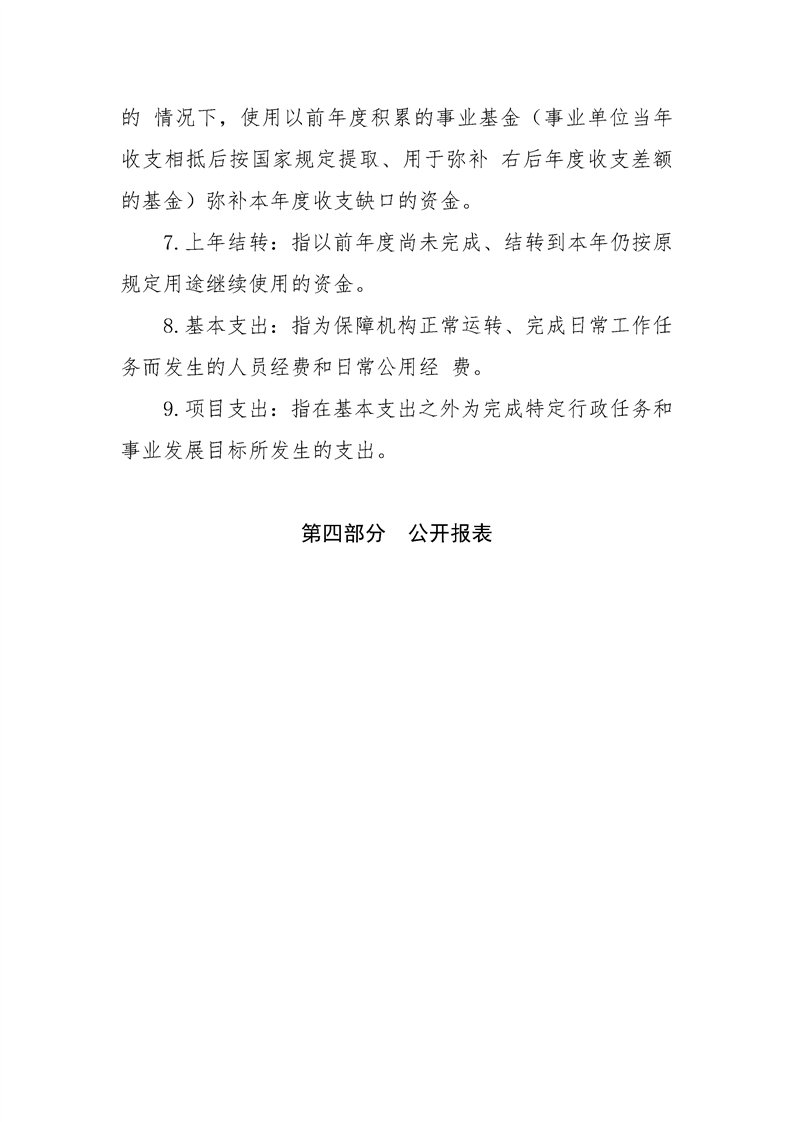 的 情况下，使用以前年度积累的事业基金（事业单位当年收支相抵后按国家规定提取、用于弥补 右后年度收支差额的基金）弥补本年度收支缺口的资金。

7.上年结转：指以前年度尚未完成、结转到本年仍按原规定用途继续使用的资金。

8.基本支出：指为保障机构正常运转、完成日常工作任务而发生的人员经费和日常公用经 费。

9.项目支出：指在基本支出之外为完成特定行政任务和事业发展目标所发生的支出。

第四部分　公开报表